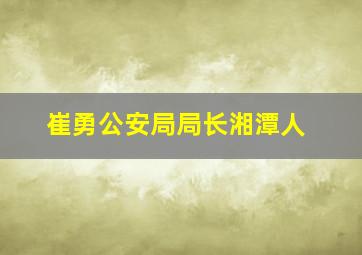 崔勇公安局局长湘潭人